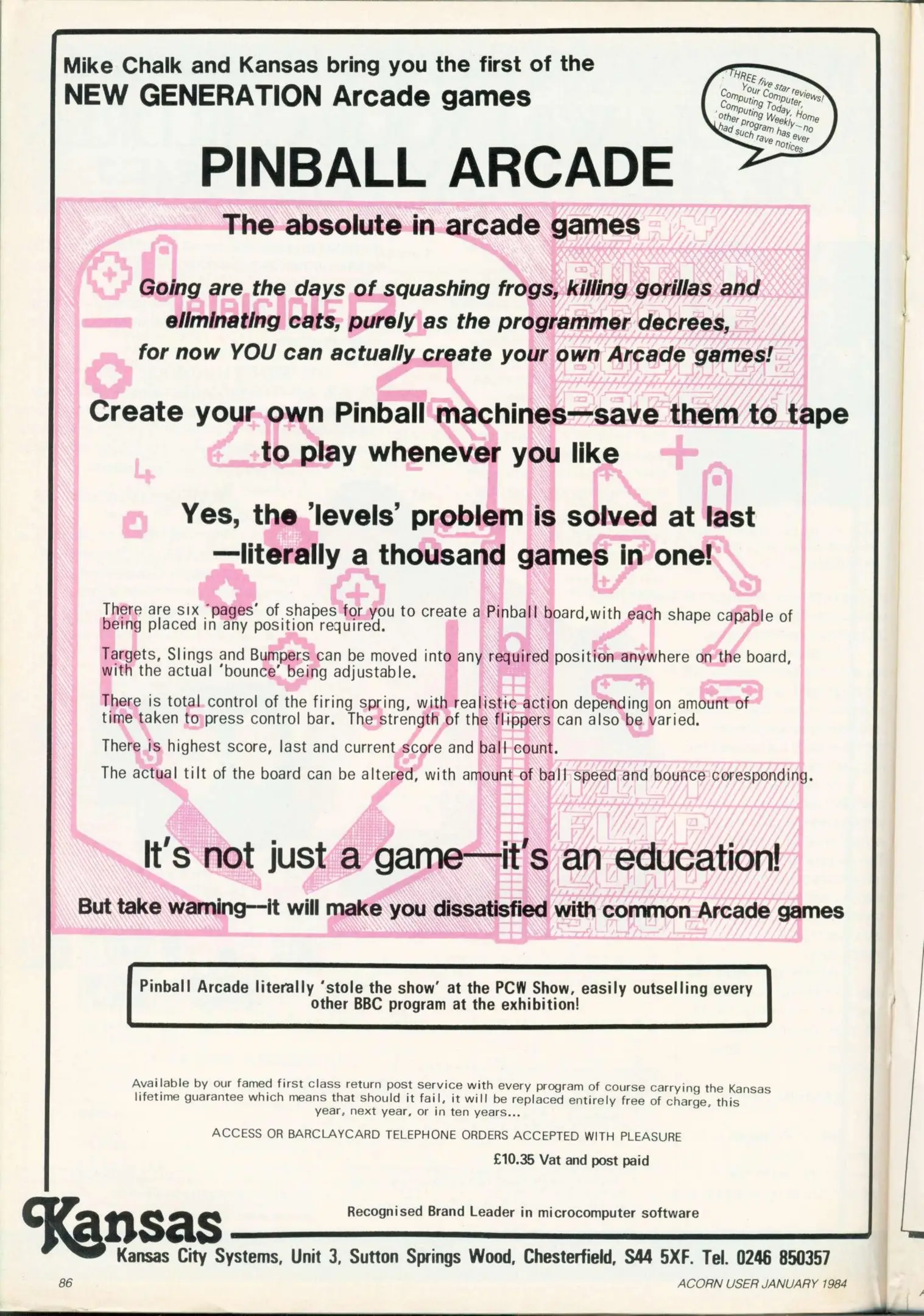 Mike Chalk and Kansas bring you the first of the
NEW GENERATION Arcade games

THREE five star reviews! Your Computer, Computing Today, Home Computing Weekly—no other program has ever had such rave notices

PINBALL ARCADE

The absolute in arcade games

Going are the days of squashing frogs, killing gorillas and eliminating cats, purely as the programmer decrees, for now YOU can actually create your own Arcade games!

Create your own Pinball machines—save them to tape to play whenever you like

Yes, the 'levels' problem is solved at last —literally a thousand games in one!

There are six 'pages' of shapes for you to create a Pinball board,with each shape capable of being placed in any position required.

Targets, Slings and Bumpers can be moved into any required position anywhere on the board, with the actual 'bounce' being adjustable.

There is total control of the firing spring, with realistic action depending on amount of time taken to press control bar. The strength of the flippers can also be varied.

There is highest score, last and current score and ball count.

The actual tilt of the board can be altered, with amount of ball speed and bounce coresponding.

It's not just a game—it's an education!

But take warning--it will make you dissatisfied with common Arcade games

Pinball Arcade literally 'stole the show' at the PCW Show, easily outselling every other BBC program at the exhibition!

Available by our famed first class return post service with every program of course carrying the Kansas lifetime guarantee which means that should it fail, it will be replaced entirely free of charge, this year, next year, or in ten years...

ACCESS OR BARCLAYCARD TELEPHONE ORDERS ACCEPTED WITH PLEASURE

£10.35 Vat and post paid

Kansas

Recognised Brand Leader in microcomputer software

Kansas City Systems, Unit 3, Sutton Springs Wood, Chesterfield, S44 5XF. Tel. 0246 850357

86

ACORN USER JANUARY 1984